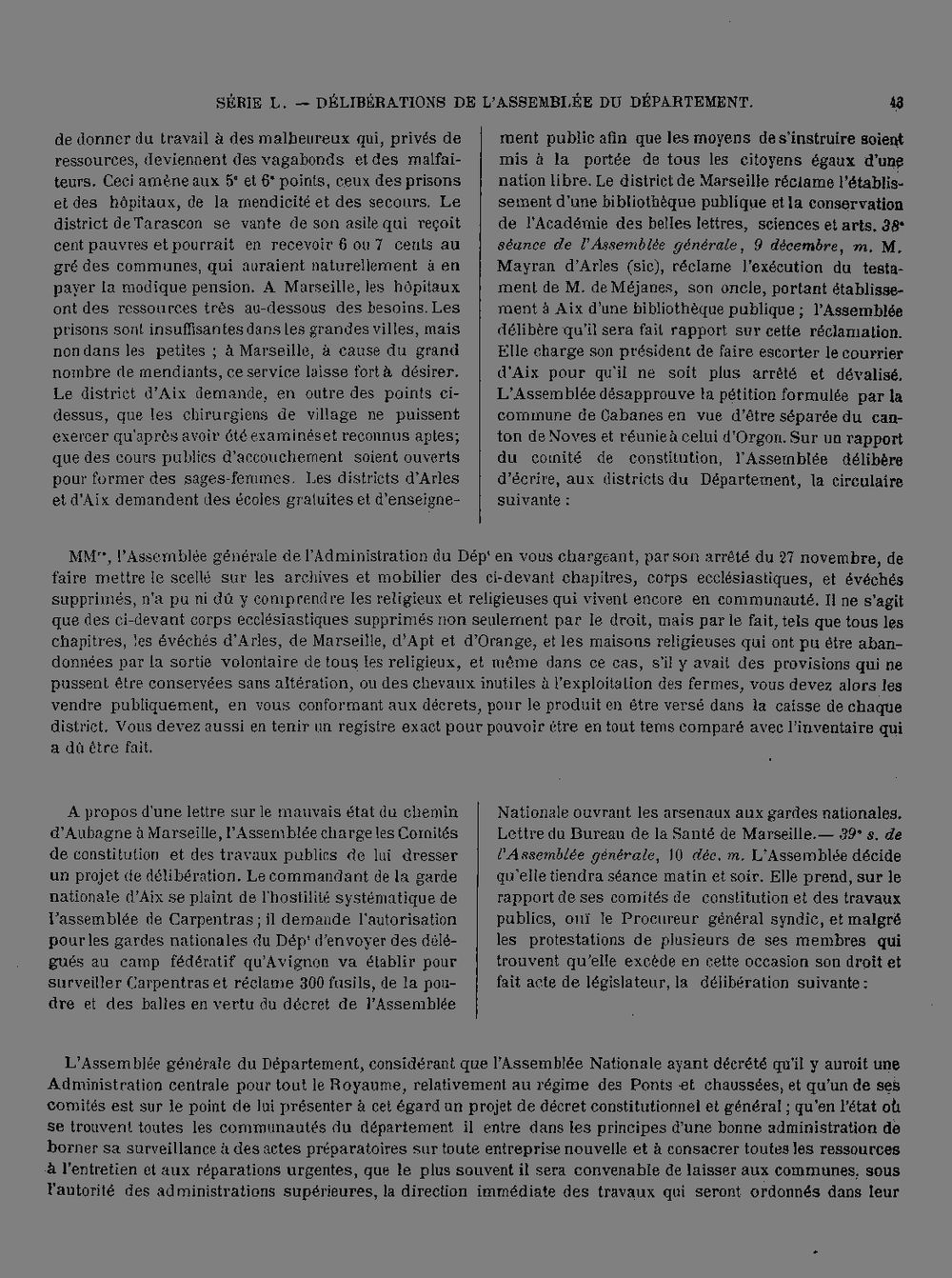 SÉRIE L. — DÉLIBÉRATIONS DE L'ASSEMBLÉE DU DÉPARTEMENT. 43

de donner du travail à des malheureux qui, privés de ressources, deviennent des vagabonds et des malfaiteurs. Ceci amène aux 5$^{e}$ et 6$^{e}$ points, ceux des prisons et des hôpitaux, de la mendicité et des secours. Le district de Tarascon se vante de son asile qui reçoit cent pauvres et pourrait en recevoir 6 ou 7 cents au gré des communes, qui auraient naturellement à en payer la modique pension. A Marseille, les hôpitaux ont des ressources très au-dessous des besoins. Les prisons sont insuffisantes dans les grandes villes, mais non dans les petites ; à Marseille, à cause du grand nombre de mendiants, ce service laisse fort à désirer. Le district d'Aix demande, en outre des points ci-dessus, que les chirurgiens de village ne puissent exercer qu'après avoir été examinés et reconnus aptes; que des cours publics d'accouchement soient ouverts pour former des sages-femmes. Les districts d'Arles et d'Aix demandent des écoles gratuites et d'enseignement public afin que les moyens de s'instruire soient mis à la portée de tous les citoyens égaux d'une nation libre. Le district de Marseille réclame l'établissement d'une bibliothèque publique et la conservation de l'Académie des belles lettres, sciences et arts. 38$^{e}$ séance de l'Assemblée générale, 9 décembre, m. M. Mayran d'Arles (sic), réclame l'exécution du testament de M. de Méjanes, son oncle, portant établissement à Aix d'une bibliothèque publique ; l'Assemblée délibère qu'il sera fait rapport sur cette réclamation. Elle charge son président de faire escorter le courrier d'Aix pour qu'il ne soit plus arrêté et dévalisé. L'Assemblée désapprouve la pétition formulée par la commune de Cabanes en vue d'être séparée du canton de Noves et réunie à celui d'Orgon. Sur un rapport du comité de constitution, l'Assemblée délibère d'écrire, aux districts du Département, la circulaire suivante :

MM$^{rs}$, l'Assemblée générale de l'Administration du Dép$^{t}$ en vous chargeant, par son arrêté du 27 novembre, de faire mettre le scellé sur les archives et mobilier des ci-devant chapitres, corps ecclésiastiques, et évêchés supprimés, n'a pu ni dû y comprendre les religieux et religieuses qui vivent encore en communauté. Il ne s'agit que des ci-devant corps ecclésiastiques supprimés non seulement par le droit, mais par le fait, tels que tous les chapitres, les évêchés d'Arles, de Marseille, d'Apt et d'Orange, et les maisons religieuses qui ont pu être abandonnées par la sortie volontaire de tous les religieux, et même dans ce cas, s'il y avait des provisions qui ne pussent être conservées sans altération, ou des chevaux inutiles à l'exploitation des fermes, vous devez alors les vendre publiquement, en vous conformant aux décrets, pour le produit en être versé dans la caisse de chaque district. Vous devez aussi en tenir un registre exact pour pouvoir être en tout tems comparé avec l'inventaire qui a dû être fait.

A propos d'une lettre sur le mauvais état du chemin d'Aubagne à Marseille, l'Assemblée charge les Comités de constitution et des travaux publics de lui dresser un projet de délibération. Le commandant de la garde nationale d'Aix se plaint de l'hostilité systématique de l'assemblée de Carpentras ; il demande l'autorisation pour les gardes nationales du Dép$^{t}$ d'envoyer des délégués au camp fédératif qu'Avignon va établir pour surveiller Carpentras et réclame 300 fusils, de la poudre et des balles en vertu du décret de l'Assemblée Nationale ouvrant les arsenaux aux gardes nationales. Lettre du Bureau de la Santé de Marseille.— 39$^{e}$ s. de l'Assemblée générale, 10 déc. m. L'Assemblée décide qu'elle tiendra séance matin et soir. Elle prend, sur le rapport de ses comités de constitution et des travaux publics, ouï le Procureur général syndic, et malgré les protestations de plusieurs de ses membres qui trouvent qu'elle excède en cette occasion son droit et fait acte de législateur, la délibération suivante :

L'Assemblée générale du Département, considérant que l'Assemblée Nationale ayant décrété qu'il y auroit une Administration centrale pour tout le Royaume, relativement au régime des Ponts et chaussées, et qu'un de ses comités est sur le point de lui présenter à cet égard un projet de décret constitutionnel et général ; qu'en l'état où se trouvent toutes les communautés du département il entre dans les principes d'une bonne administration de borner sa surveillance à des actes préparatoires sur toute entreprise nouvelle et à consacrer toutes les ressources à l'entretien et aux réparations urgentes, que le plus souvent il sera convenable de laisser aux communes, sous l'autorité des administrations supérieures, la direction immédiate des travaux qui seront ordonnés dans leur